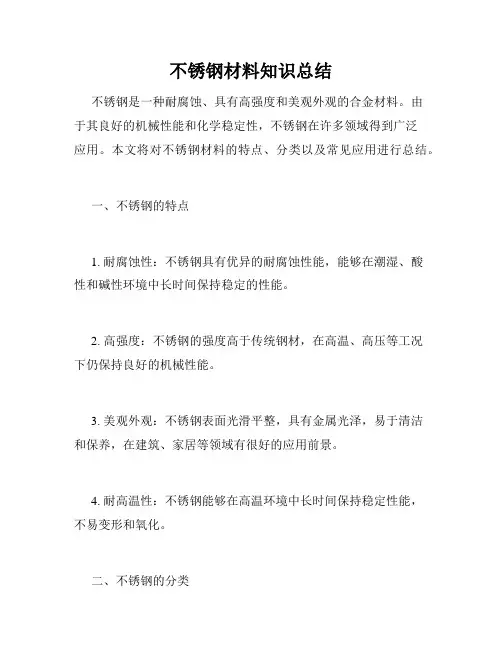 不锈钢材料知识总结

不锈钢是一种耐腐蚀、具有高强度和美观外观的合金材料。由于其良好的机械性能和化学稳定性，不锈钢在许多领域得到广泛应用。本文将对不锈钢材料的特点、分类以及常见应用进行总结。

一、不锈钢的特点

1. 耐腐蚀性：不锈钢具有优异的耐腐蚀性能，能够在潮湿、酸性和碱性环境中长时间保持稳定的性能。

2. 高强度：不锈钢的强度高于传统钢材，在高温、高压等工况下仍保持良好的机械性能。

3. 美观外观：不锈钢表面光滑平整，具有金属光泽，易于清洁和保养，在建筑、家居等领域有很好的应用前景。

4. 耐高温性：不锈钢能够在高温环境中长时间保持稳定性能，不易变形和氧化。

二、不锈钢的分类